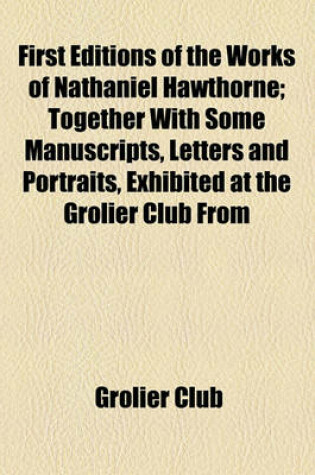 First Editions of the Works of Nathaniel Hawthorne; Together With Some Manuscripts, Letters and Portraits, Exhibited at the Grolier Club From

Grolier Club